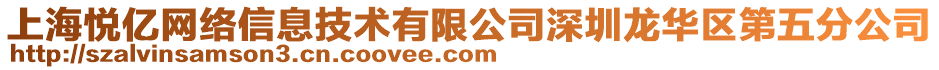 上海悦亿网络信息技术有限公司深圳龙华区第五分公司
http://szalvinsamson3.cn.coovee.com